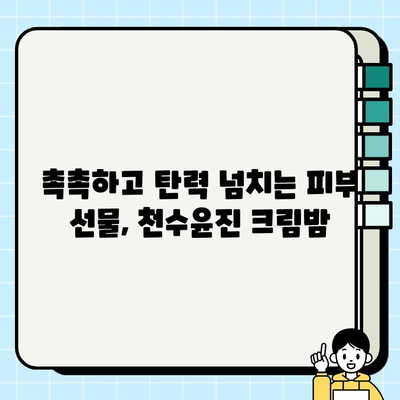 촉촉하고 탄력 넘치는 피부 선물, 천수윤진 크림밤